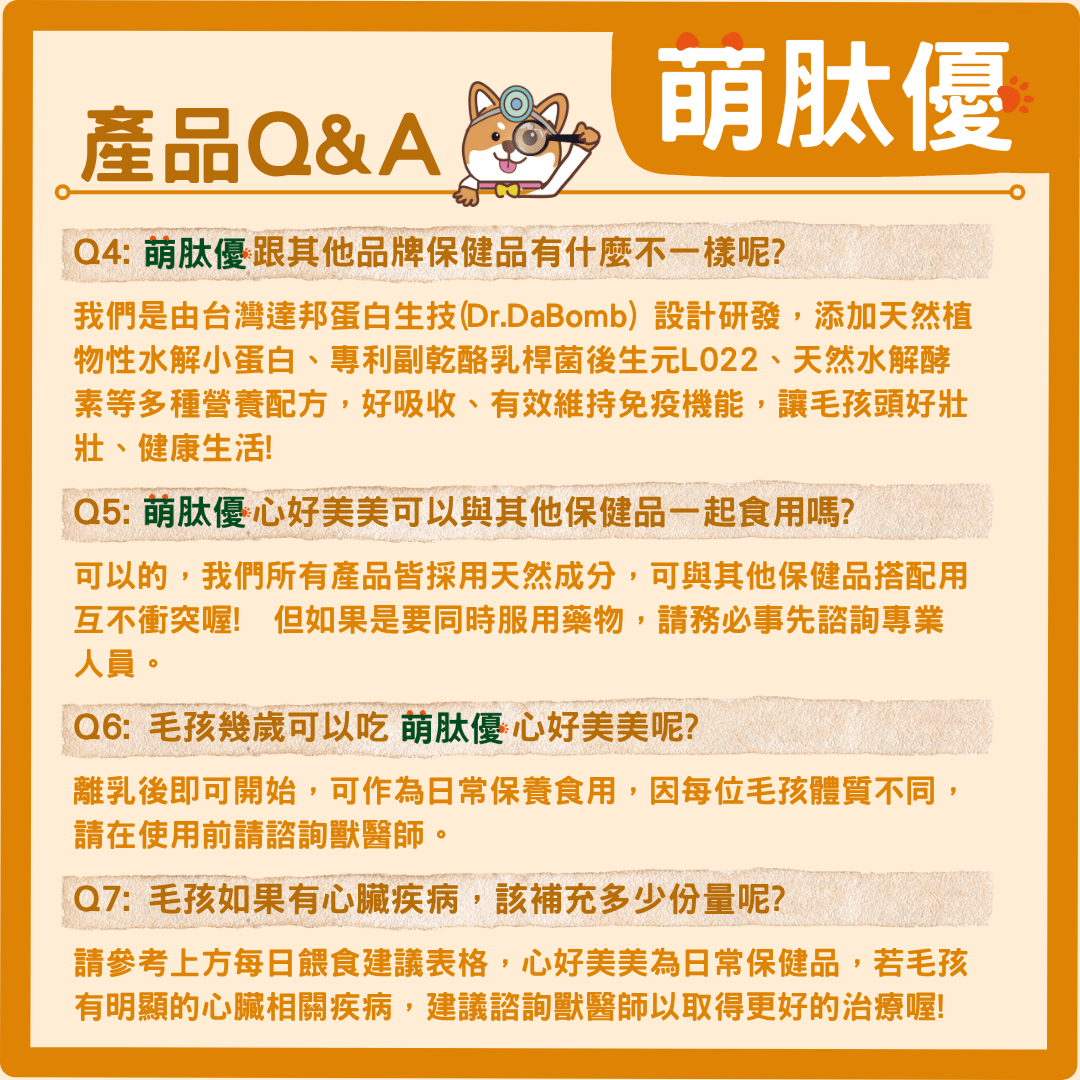 產品Q&A

萌肽優

Q4: 萌肽優跟其他品牌保健品有什麼不一樣呢?

我們是由台灣達邦蛋白生技(Dr.DaBomb) 設計研發，添加天然植物性水解小蛋白、專利副乾酪乳桿菌後生元L022、天然水解酵素等多種營養配方，好吸收、有效維持免疫機能，讓毛孩頭好壯壯、健康生活!

Q5: 萌肽優心好美美可以與其他保健品一起食用嗎?

可以的，我們所有產品皆採用天然成分，可與其他保健品搭配用互不衝突喔! 但如果是要同時服用藥物，請務必事先諮詢專業人員。

Q6: 毛孩幾歲可以吃 萌肽優心好美美呢?

離乳後即可開始，可作為日常保養食用，因每位毛孩體質不同，請在使用前請諮詢獸醫師。

Q7: 毛孩如果有心臟疾病，該補充多少份量呢?

請參考上方每日餵食建議表格，心好美美為日常保健品，若毛孩有明顯的心臟相關疾病，建議諮詢獸醫師以取得更好的治療喔!